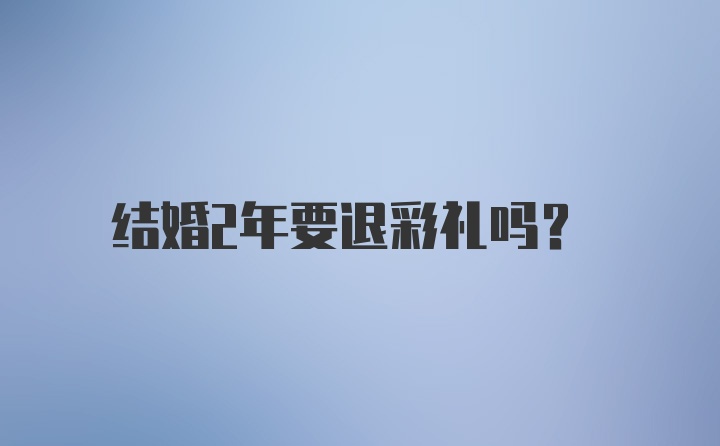 结婚2年要退彩礼吗?